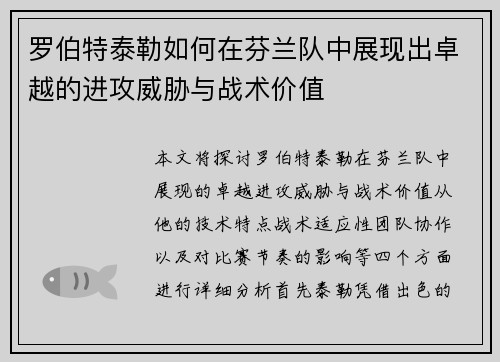 罗伯特泰勒如何在芬兰队中展现出卓越的进攻威胁与战术价值

本文将探讨罗伯特泰勒在芬兰队中展现的卓越进攻威胁与战术价值从他的技术特点战术适应性团队协作以及对比赛节奏的影响等四个方面进行详细分析首先泰勒凭借出色的